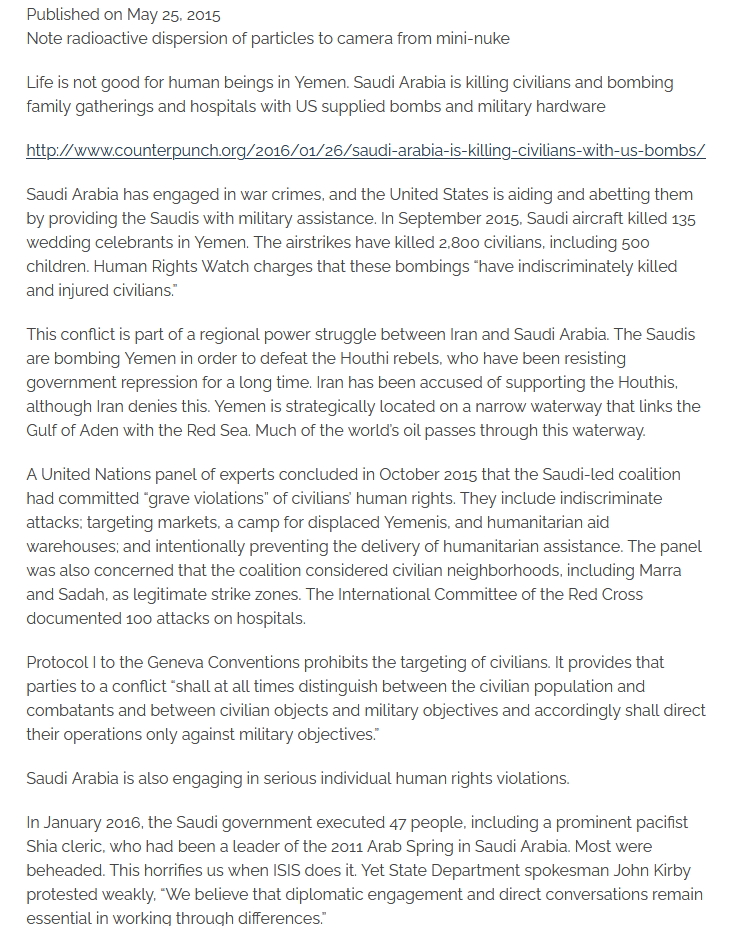 Published on May 25, 2015
Note radioactive dispersion of particles to camera from mini-nuke

Life is not good for human beings in Yemen. Saudi Arabia is killing civilians and bombing family gatherings and hospitals with US supplied bombs and military hardware

http://www.counterpunch.org/2016/01/26/saudi-arabia-is-killing-civilians-with-us-bombs/

Saudi Arabia has engaged in war crimes, and the United States is aiding and abetting them by providing the Saudis with military assistance. In September 2015, Saudi aircraft killed 135 wedding celebrants in Yemen. The airstrikes have killed 2,800 civilians, including 500 children. Human Rights Watch charges that these bombings "have indiscriminately killed and injured civilians."

This conflict is part of a regional power struggle between Iran and Saudi Arabia. The Saudis are bombing Yemen in order to defeat the Houthi rebels, who have been resisting government repression for a long time. Iran has been accused of supporting the Houthis, although Iran denies this. Yemen is strategically located on a narrow waterway that links the Gulf of Aden with the Red Sea. Much of the world's oil passes through this waterway.

A United Nations panel of experts concluded in October 2015 that the Saudi-led coalition had committed "grave violations" of civilians' human rights. They include indiscriminate attacks; targeting markets, a camp for displaced Yemenis, and humanitarian aid warehouses; and intentionally preventing the delivery of humanitarian assistance. The panel was also concerned that the coalition considered civilian neighborhoods, including Marra and Sadah, as legitimate strike zones. The International Committee of the Red Cross documented 100 attacks on hospitals.

Protocol I to the Geneva Conventions prohibits the targeting of civilians. It provides that parties to a conflict "shall at all times distinguish between the civilian population and combatants and between civilian objects and military objectives and accordingly shall direct their operations only against military objectives."

Saudi Arabia is also engaging in serious individual human rights violations.

In January 2016, the Saudi government executed 47 people, including a prominent pacifist Shia cleric, who had been a leader of the 2011 Arab Spring in Saudi Arabia. Most were beheaded. This horrifies us when ISIS does it. Yet State Department spokesman John Kirby protested weakly, "We believe that diplomatic engagement and direct conversations remain essential in working through differences."